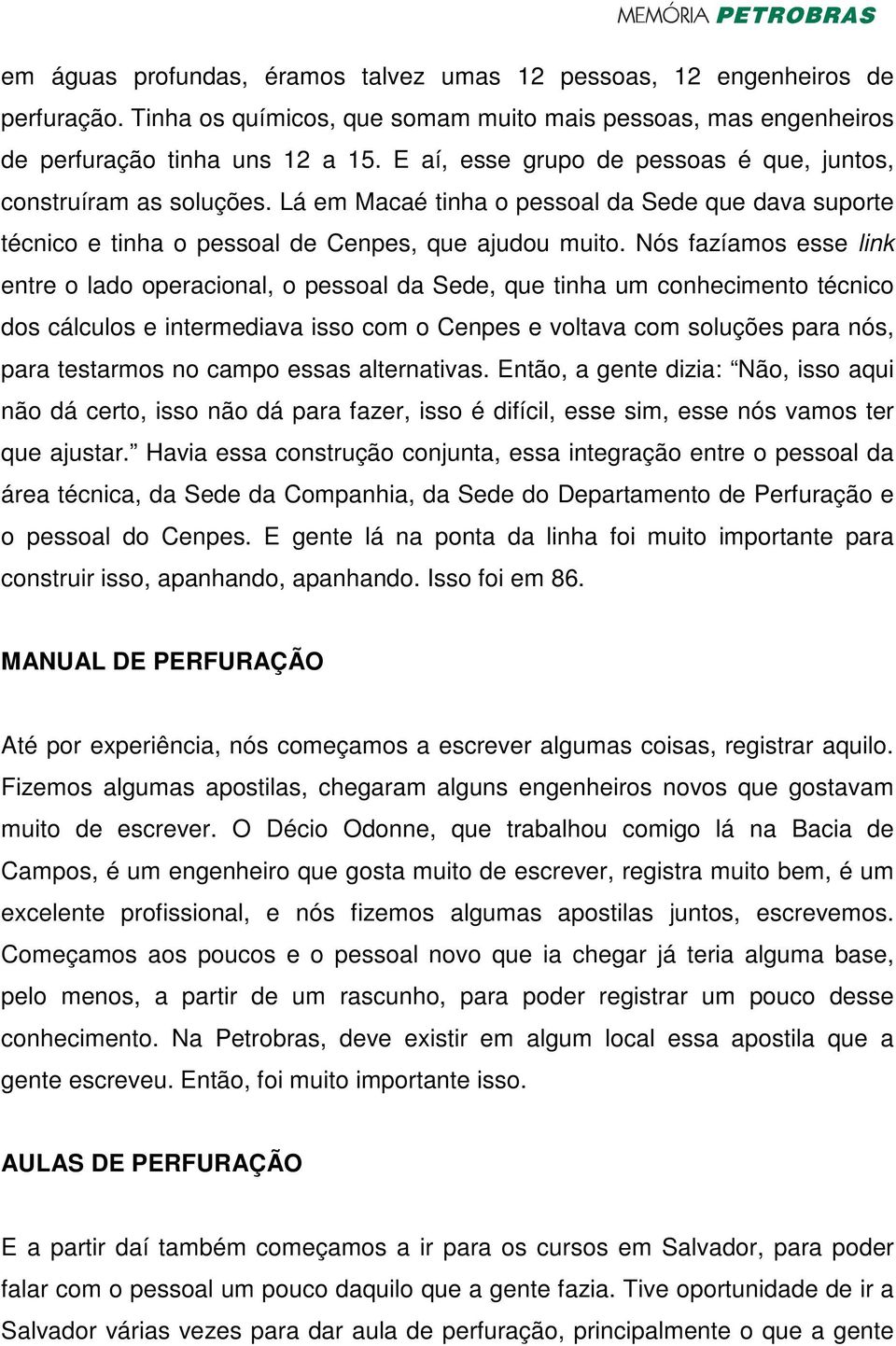 MEMÓRIA PETROBRAS

em águas profundas, éramos talvez umas 12 pessoas, 12 engenheiros de perfuração. Tinha os químicos, que somam muito mais pessoas, mas engenheiros de perfuração tinha uns 12 a 15. E aí, esse grupo de pessoas é que, juntos, construíram as soluções. Lá em Macaé tinha o pessoal da Sede que dava suporte técnico e tinha o pessoal de Cenpes, que ajudou muito. Nós fazíamos esse link entre o lado operacional, o pessoal da Sede, que tinha um conhecimento técnico dos cálculos e intermediava isso com o Cenpes e voltava com soluções para nós, para testarmos no campo essas alternativas. Então, a gente dizia: “Não, isso aqui não dá certo, isso não dá para fazer, isso é difícil, esse sim, esse nós vamos ter que ajustar.” Havia essa construção conjunta, essa integração entre o pessoal da área técnica, da Sede da Companhia, da Sede do Departamento de Perfuração e o pessoal do Cenpes. E gente lá na ponta da linha foi muito importante para construir isso, apanhando, apanhando. Isso foi em 86.

MANUAL DE PERFURAÇÃO

Até por experiência, nós começamos a escrever algumas coisas, registrar aquilo. Fizemos algumas apostilas, chegaram alguns engenheiros novos que gostavam muito de escrever. O Décio Odonne, que trabalhou comigo lá na Bacia de Campos, é um engenheiro que gosta muito de escrever, registra muito bem, é um excelente profissional, e nós fizemos algumas apostilas juntos, escrevemos. Começamos aos poucos e o pessoal novo que ia chegar já teria alguma base, pelo menos, a partir de um rascunho, para poder registrar um pouco desse conhecimento. Na Petrobras, deve existir em algum local essa apostila que a gente escreveu. Então, foi muito importante isso.

AULAS DE PERFURAÇÃO

E a partir daí também começamos a ir para os cursos em Salvador, para poder falar com o pessoal um pouco daquilo que a gente fazia. Tive oportunidade de ir a Salvador várias vezes para dar aula de perfuração, principalmente o que a gente